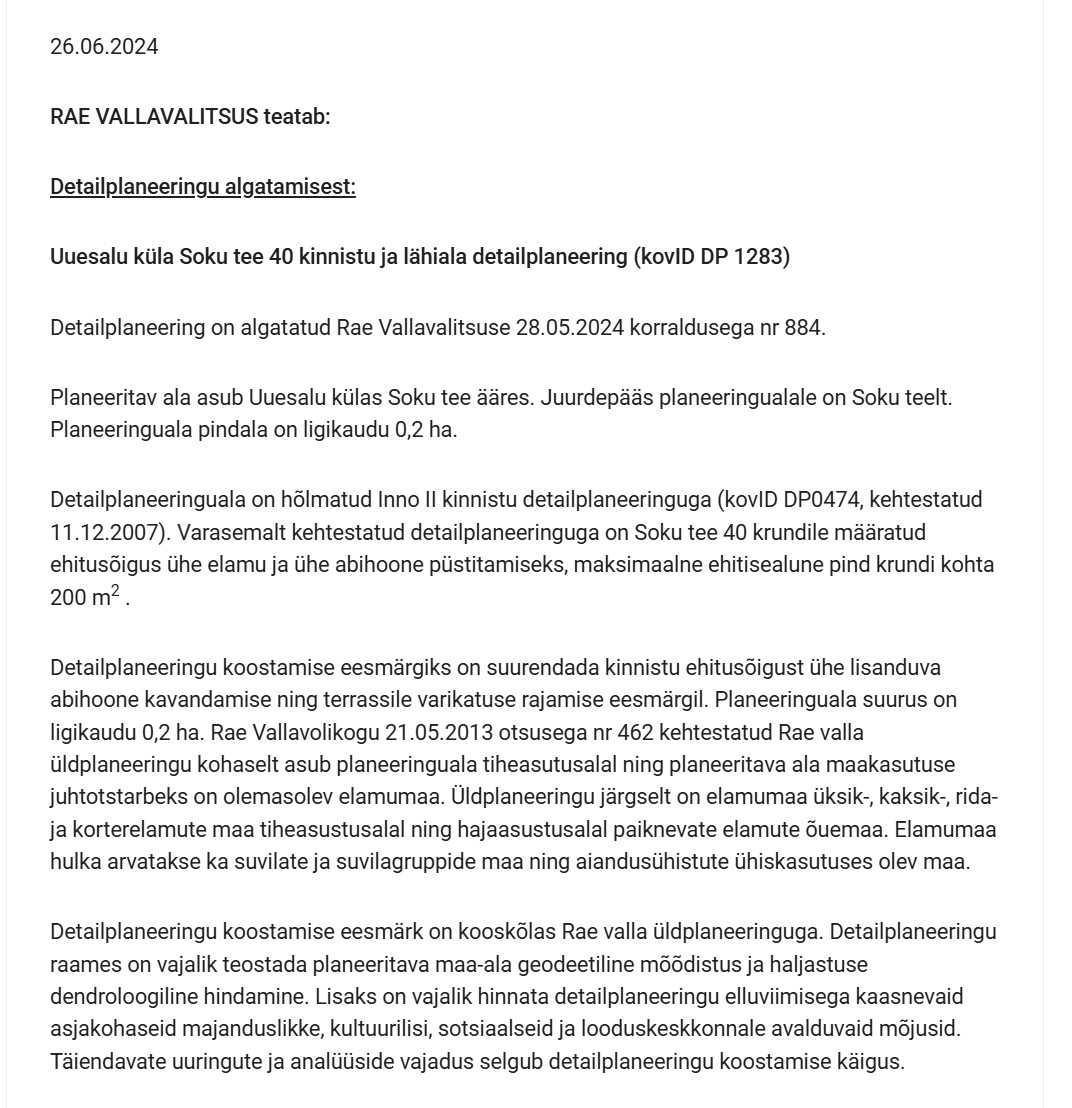 26.06.2024

RAE VALLAVALITSUS teatab:

Detailplaneeringu algatamisest:

Uuesalu küla Soku tee 40 kinnistu ja lähiala detailplaneering (kovID DP 1283)

Detailplaneering on algatatud Rae Vallavalitsuse 28.05.2024 korraldusega nr 884.

Planeeritav ala asub Uuesalu külas Soku tee ääres. Juurdepääs planeeringualale on Soku teelt. Planeeringuala pindala on ligikaudu 0,2 ha.

Detailplaneeringuala on hõlmatud Inno II kinnistu detailplaneeringuga (kovID DP0474, kehtestatud 11.12.2007). Varasemalt kehtestatud detailplaneeringuga on Soku tee 40 krundile määratud ehitusõigus ühe elamu ja ühe abihoone püstitamiseks, maksimaalne ehitisealune pind krundi kohta 200 $m^2$ .

Detailplaneeringu koostamise eesmärgiks on suurendada kinnistu ehitusõigust ühe lisanduva abihoone kavandamise ning terrassile varikatuse rajamise eesmärgil. Planeeringuala suurus on ligikaudu 0,2 ha. Rae Vallavolikogu 21.05.2013 otsusega nr 462 kehtestatud Rae valla üldplaneeringu kohaselt asub planeeringuala tiheasutusalal ning planeeritava ala maakasutuse juhtotstarbeks on olemasolev elamumaa. Üldplaneeringu järgselt on elamumaa üksik-, kaksik-, rida- ja korterelamute maa tiheasustusalal ning hajaasustusalal paiknevate elamute õuemaa. Elamumaa hulka arvatakse ka suvilate ja suvilagruppide maa ning aiandusühistute ühiskasutuses olev maa.

Detailplaneeringu koostamise eesmärk on kooskõlas Rae valla üldplaneeringuga. Detailplaneeringu raames on vajalik teostada planeeritava maa-ala geodeetiline mõõdistus ja haljastuse dendroloogiline hindamine. Lisaks on vajalik hinnata detailplaneeringu elluviimisega kaasnevaid asjakohaseid majanduslikke, kultuurilisi, sotsiaalseid ja looduskeskkonnale avalduvaid mõjusid. Täiendavate uuringute ja analüüside vajadus selgub detailplaneeringu koostamise käigus.